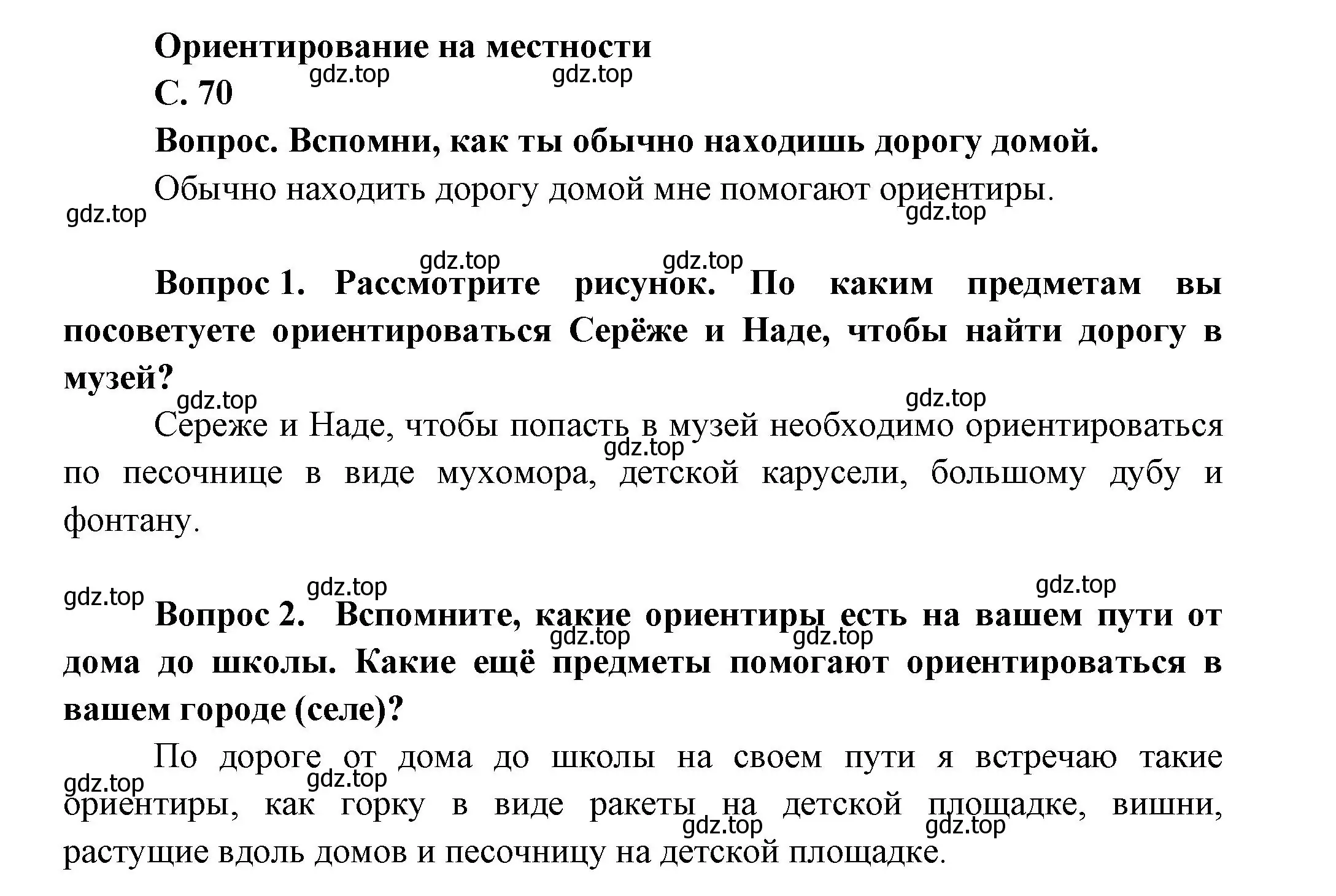 Ориентирование на местности
С. 70
gdz.top gdz.top
Вопрос. Вспомни, как ты обычно находишь дорогу домой.
Обычно находить дорогу домой мне помогают ориентиры.
gdz.top gdz.top

gdz.top gdz.top
Вопрос 1. Рассмотрите рисунок. По каким предметам вы посоветуете ориентироваться Серёже и Наде, чтобы найти дорогу в музей?
gdz.top gdz.top
Сереже и Наде, чтобы попасть в музей необходимо ориентироваться по песочнице в виде мухомора, детской карусели, большому дубу и фонтану.
gdz.top

gdz.top gdz.top gdz.top
Вопрос 2. Вспомните, какие ориентиры есть на вашем пути от дома до школы. Какие ещё предметы помогают ориентироваться в вашем городе (селе)?
gdz.top gdz.top
По дороге от дома до школы на своем пути я встречаю такие ориентиры, как горку в виде ракеты на детской площадке, вишни, растущие вдоль домов и песочницу на детской площадке.
gdz.top gdz.top gdz.top gdz.top